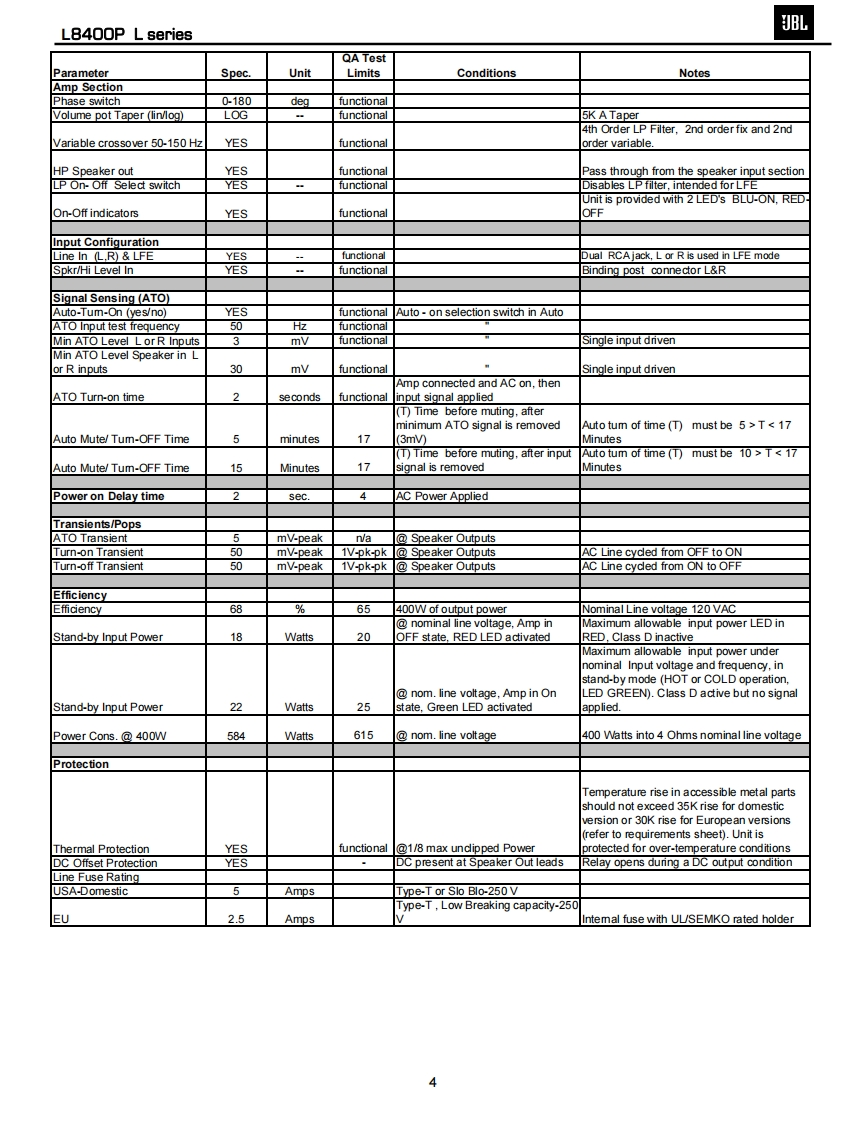 L8400P L series

JBL

| Parameter | Spec. | Unit | QA Test Limits | Conditions | Notes |
|---|---|---|---|---|---|
| **Amp Section** | | | | | |
| Phase switch | 0-180 | deg | functional | | |
| Volume pot Taper (lin/log) | LOG | -- | functional | | 5K A Taper |
| Variable crossover 50-150 Hz | YES | | functional | | 4th Order LP Filter, 2nd order fix and 2nd order variable. |
| HP Speaker out | YES | | functional | | Pass through from the speaker input section |
| LP On- Off Select switch | YES | -- | functional | | Disables LP filter, intended for LFE |
| On-Off indicators | YES | | functional | | Unit is provided with 2 LED's BLU-ON, RED-OFF |
| | | | | | |
| **Input Configuration** | | | | | |
| Line In (L,R) & LFE | YES | -- | functional | | Dual RCA jack, L or R is used in LFE mode |
| Spkr/Hi Level In | YES | -- | functional | | Binding post connector L&R |
| | | | | | |
| **Signal Sensing (ATO)** | | | | | |
| Auto-Turn-On (yes/no) | YES | | functional | Auto - on selection switch in Auto | |
| ATO Input test frequency | 50 | Hz | functional | " | |
| Min ATO Level L or R Inputs | 3 | mV | functional | " | Single input driven |
| Min ATO Level Speaker in L or R inputs | 30 | mV | functional | " | Single input driven |
| ATO Turn-on time | 2 | seconds | functional | Amp connected and AC on, then input signal applied | |
| Auto Mute/ Turn-OFF Time | 5 | minutes | 17 | (T) Time before muting, after minimum ATO signal is removed (3mV) | Auto turn of time (T) must be 5 > T < 17 Minutes |
| Auto Mute/ Turn-OFF Time | 15 | Minutes | 17 | (T) Time before muting, after input signal is removed | Auto turn of time (T) must be 10 > T < 17 Minutes |
| | | | | | |
| **Power on Delay time** | 2 | sec. | 4 | AC Power Applied | |
| | | | | | |
| **Transients/Pops** | | | | | |
| ATO Transient | 5 | mV-peak | n/a | @ Speaker Outputs | |
| Turn-on Transient | 50 | mV-peak | 1V-pk-pk | @ Speaker Outputs | AC Line cycled from OFF to ON |
| Turn-off Transient | 50 | mV-peak | 1V-pk-pk | @ Speaker Outputs | AC Line cycled from ON to OFF |
| | | | | | |
| **Efficiency** | | | | | |
| Efficiency | 68 | % | 65 | 400W of output power | Nominal Line voltage 120 VAC |
| Stand-by Input Power | 18 | Watts | 20 | @ nominal line voltage, Amp in OFF state, RED LED activated | Maximum allowable input power LED in RED, Class D inactive |
| Stand-by Input Power | 22 | Watts | 25 | @ nom. line voltage, Amp in On state, Green LED activated | Maximum allowable input power under nominal Input voltage and frequency, in stand-by mode (HOT or COLD operation, LED GREEN). Class D active but no signal applied. |
| Power Cons. @ 400W | 584 | Watts | 615 | @ nom. line voltage | 400 Watts into 4 Ohms nominal line voltage |
| | | | | | |
| **Protection** | | | | | |
| Thermal Protection | YES | | functional | @1/8 max unclipped Power | Temperature rise in accessible metal parts should not exceed 35K rise for domestic version or 30K rise for European versions (refer to requirements sheet). Unit is protected for over-temperature conditions |
| DC Offset Protection | YES | | - | DC present at Speaker Out leads | Relay opens during a DC output condition |
| Line Fuse Rating | | | | | |
| USA-Domestic | 5 | Amps | | Type-T or Slo Blo-250 V | |
| EU | 2.5 | Amps | | Type-T , Low Breaking capacity-250 V | Internal fuse with UL/SEMKO rated holder |

4